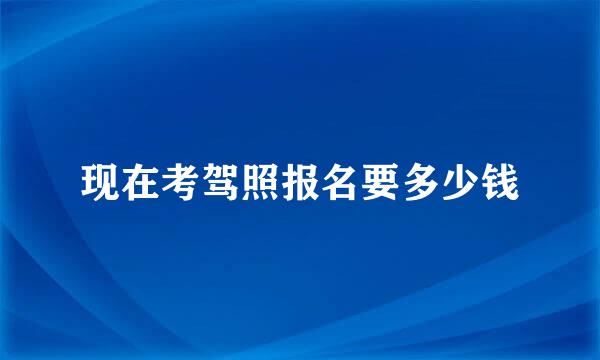 现在考驾照报名要多少钱